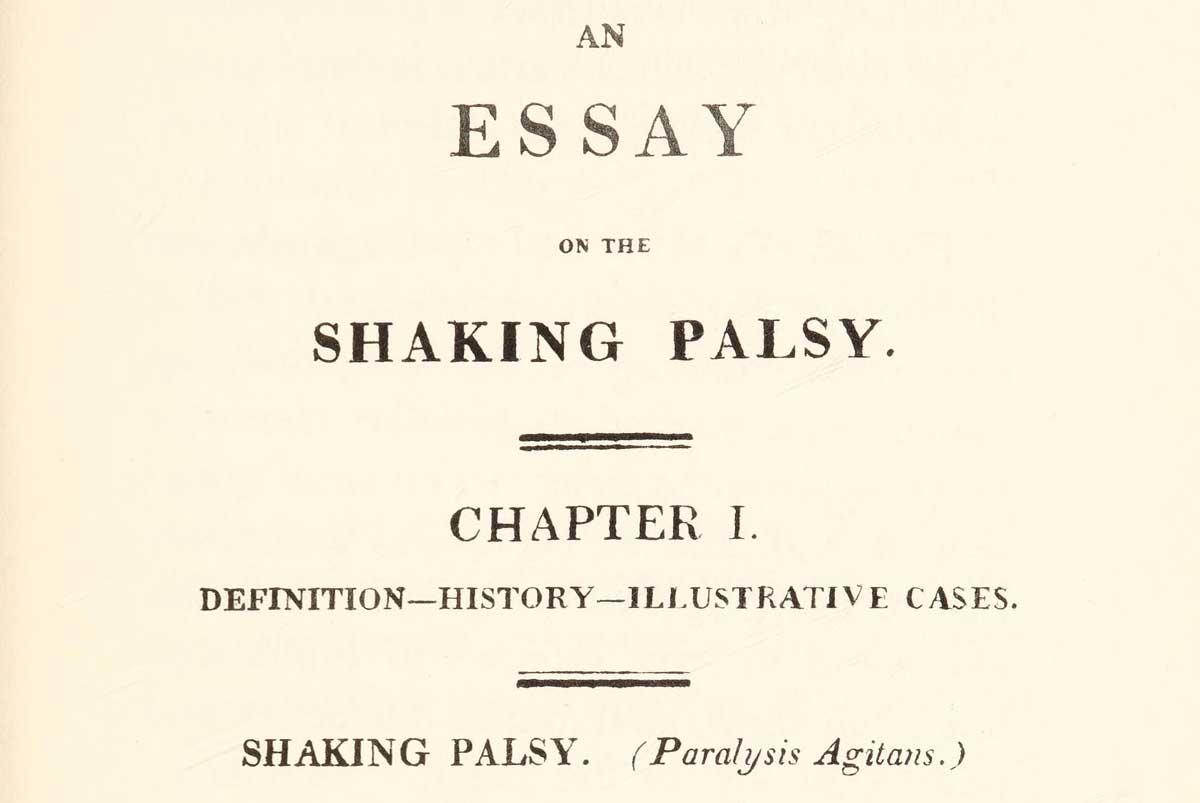 AN

ESSAY

ON THE

SHAKING PALSY.

CHAPTER I.

DEFINITION—HISTORY—ILLUSTRATIVE CASES.

SHAKING PALSY. (Paralysis Agitans.)